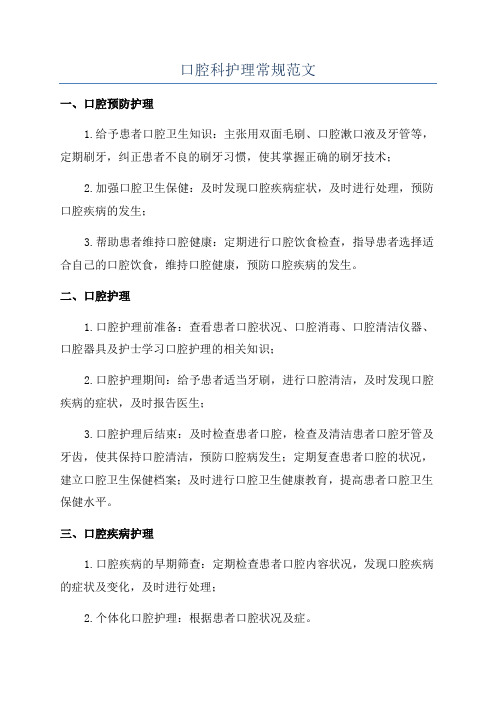 口腔科护理常规范文

一、口腔预防护理

1.给予患者口腔卫生知识：主张用双面毛刷、口腔漱口液及牙管等，定期刷牙，纠正患者不良的刷牙习惯，使其掌握正确的刷牙技术；

2.加强口腔卫生保健：及时发现口腔疾病症状，及时进行处理，预防口腔疾病的发生；

3.帮助患者维持口腔健康：定期进行口腔饮食检查，指导患者选择适合自己的口腔饮食，维持口腔健康，预防口腔疾病的发生。

二、口腔护理

1.口腔护理前准备：查看患者口腔状况、口腔消毒、口腔清洁仪器、口腔器具及护士学习口腔护理的相关知识；

2.口腔护理期间：给予患者适当牙刷，进行口腔清洁，及时发现口腔疾病的症状，及时报告医生；

3.口腔护理后结束：及时检查患者口腔，检查及清洁患者口腔牙管及牙齿，使其保持口腔清洁，预防口腔病发生；定期复查患者口腔的状况，建立口腔卫生保健档案；及时进行口腔卫生健康教育，提高患者口腔卫生保健水平。

三、口腔疾病护理

1.口腔疾病的早期筛查：定期检查患者口腔内容状况，发现口腔疾病的症状及变化，及时进行处理；

2.个体化口腔护理：根据患者口腔状况及症。